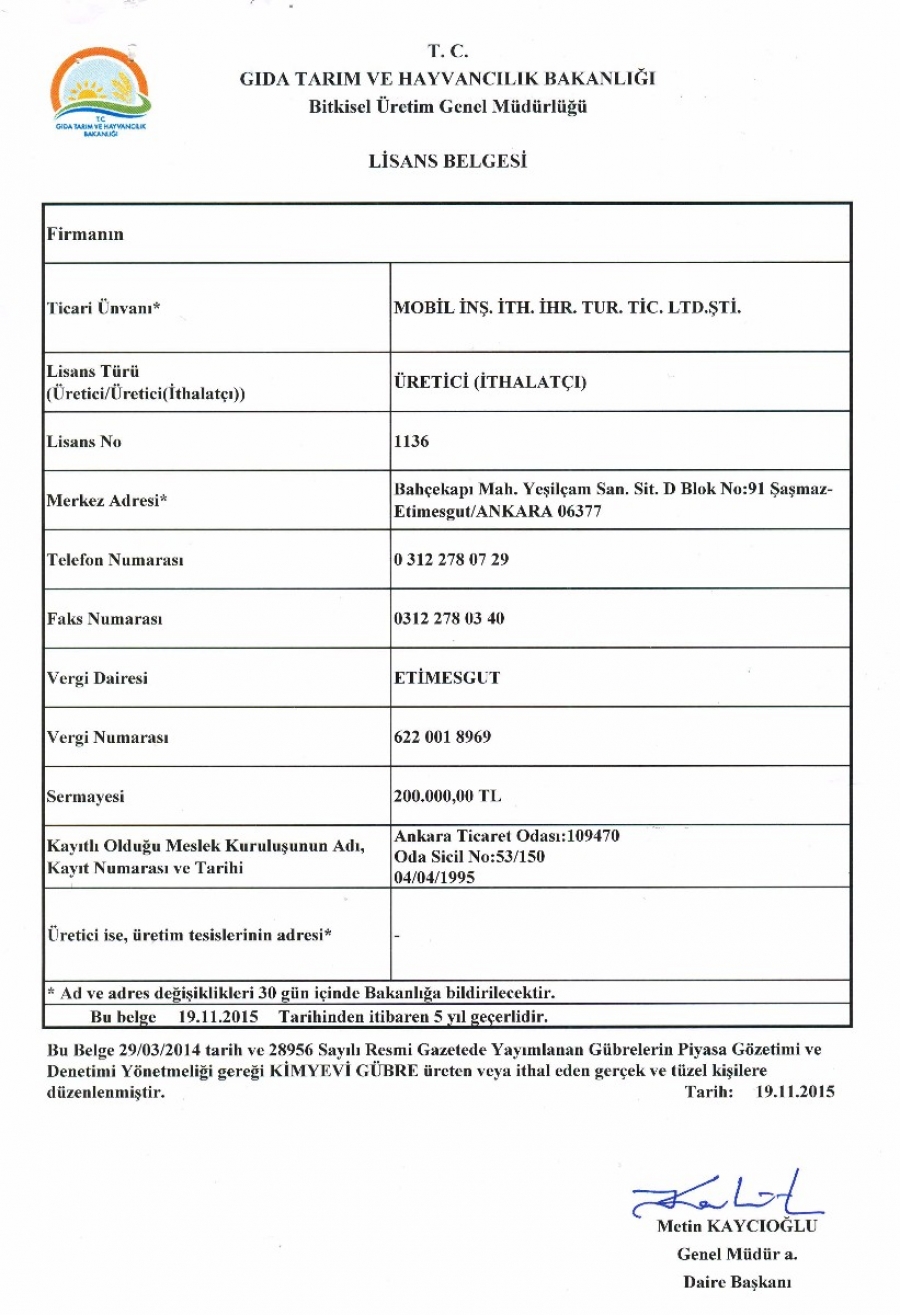 T.C.
GIDA TARIM VE HAYVANCILIK BAKANLIĞI

T. C.
GIDA TARIM VE HAYVANCILIK BAKANLIĞI
Bitkisel Üretim Genel Müdürlüğü

LİSANS BELGESİ

| Firmanın | |
|---|---|
| Ticari Ünvanı* | MOBİL İNŞ. İTH. İHR. TUR. TİC. LTD.ŞTİ. |
| Lisans Türü (Üretici/Üretici(İthalatçı)) | ÜRETİCİ (İTHALATÇI) |
| Lisans No | 1136 |
| Merkez Adresi* | Bahçekapı Mah. Yeşilçam San. Sit. D Blok No:91 Şaşmaz-Etimesgut/ANKARA 06377 |
| Telefon Numarası | 0 312 278 07 29 |
| Faks Numarası | 0312 278 03 40 |
| Vergi Dairesi | ETİMESGUT |
| Vergi Numarası | 622 001 8969 |
| Sermayesi | 200.000,00 TL |
| Kayıtlı Olduğu Meslek Kuruluşunun Adı, Kayıt Numarası ve Tarihi | Ankara Ticaret Odası:109470 Oda Sicil No:53/150 04/04/1995 |
| Üretici ise, üretim tesislerinin adresi* | - |

* Ad ve adres değişiklikleri 30 gün içinde Bakanlığa bildirilecektir.
Bu belge 19.11.2015 Tarihinden itibaren 5 yıl geçerlidir.

Bu Belge 29/03/2014 tarih ve 28956 Sayılı Resmi Gazetede Yayımlanan Gübrelerin Piyasa Gözetimi ve Denetimi Yönetmeliği gereği KİMYEVİ GÜBRE üreten veya ithal eden gerçek ve tüzel kişilere düzenlenmiştir.
Tarih: 19.11.2015

Metin KAYCIOĞLU
Genel Müdür a.
Daire Başkanı